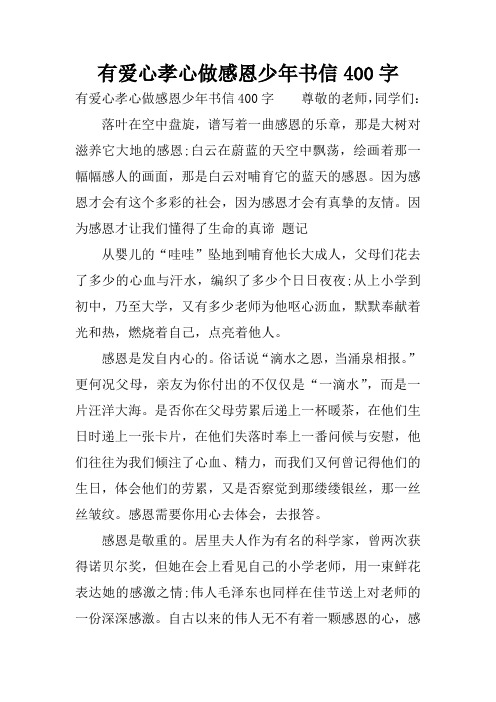 有爱心孝心做感恩少年书信 400 字

有爱心孝心做感恩少年书信 400 字　　尊敬的老师,同学们:

落叶在空中盘旋，谱写着一曲感恩的乐章，那是大树对滋养它大地的感恩;白云在蔚蓝的天空中飘荡，绘画着那一幅幅感人的画面，那是白云对哺育它的蓝天的感恩。因为感恩才会有这个多彩的社会，因为感恩才会有真挚的友情。因为感恩才让我们懂得了生命的真谛 题记

从婴儿的“哇哇”坠地到哺育他长大成人，父母们花去了多少的心血与汗水，编织了多少个日日夜夜;从上小学到初中，乃至大学，又有多少老师为他呕心沥血，默默奉献着光和热，燃烧着自己，点亮着他人。

感恩是发自内心的。俗话说“滴水之恩，当涌泉相报。”更何况父母，亲友为你付出的不仅仅是“一滴水”，而是一片汪洋大海。是否你在父母劳累后递上一杯暖茶，在他们生日时递上一张卡片，在他们失落时奉上一番问候与安慰，他们往往为我们倾注了心血、精力，而我们又何曾记得他们的生日，体会他们的劳累，又是否察觉到那缕缕银丝，那一丝丝皱纹。感恩需要你用心去体会，去报答。

感恩是敬重的。居里夫人作为有名的科学家，曾两次获得诺贝尔奖，但她在会上看见自己的小学老师，用一束鲜花表达她的感激之情;伟人毛泽东也同样在佳节送上对老师的一份深深感激。自古以来的伟人无不有着一颗感恩的心，感